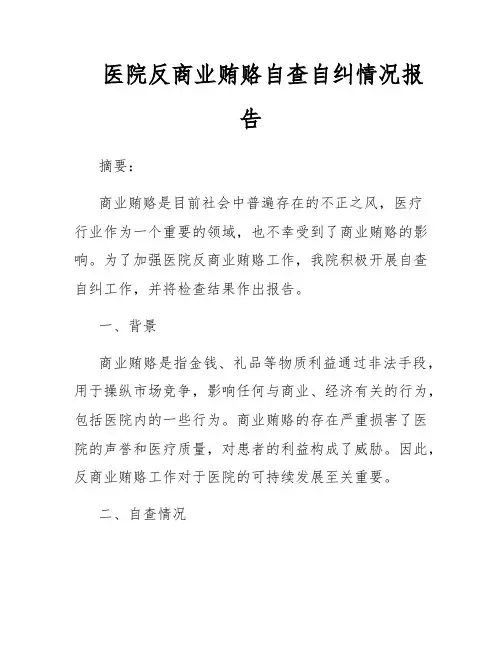 医院反商业贿赂自查自纠情况报告

摘要：

商业贿赂是目前社会中普遍存在的不正之风，医疗行业作为一个重要的领域，也不幸受到了商业贿赂的影响。为了加强医院反商业贿赂工作，我院积极开展自查自纠工作，并将检查结果作出报告。

一、背景

商业贿赂是指金钱、礼品等物质利益通过非法手段，用于操纵市场竞争，影响任何与商业、经济有关的行为，包括医院内的一些行为。商业贿赂的存在严重损害了医院的声誉和医疗质量，对患者的利益构成了威胁。因此，反商业贿赂工作对于医院的可持续发展至关重要。

二、自查情况